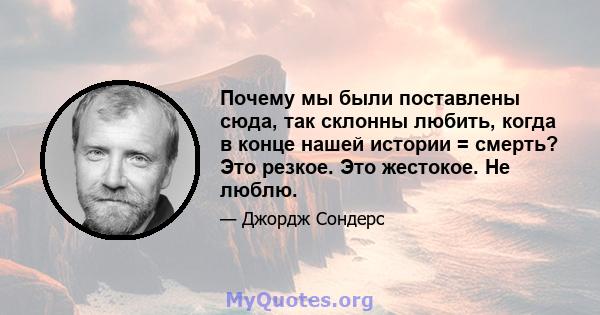 Почему мы были поставлены сюда, так склонны любить, когда в конце нашей истории = смерть? Это резкое. Это жестокое. Не люблю.

— Джордж Сондерс

MyQuotes.org